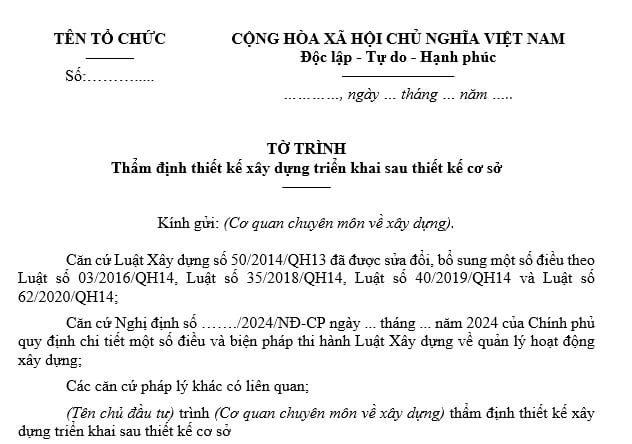 TÊN TỔ CHỨC

Số:………....

CỘNG HÒA XÃ HỘI CHỦ NGHĨA VIỆT NAM
Độc lập - Tự do - Hạnh phúc

…………, ngày ... tháng ... năm .....

TỜ TRÌNH
Thẩm định thiết kế xây dựng triển khai sau thiết kế cơ sở

Kính gửi: (Cơ quan chuyên môn về xây dựng).

Căn cứ Luật Xây dựng số 50/2014/QH13 đã được sửa đổi, bổ sung một số điều theo Luật số 03/2016/QH14, Luật số 35/2018/QH14, Luật số 40/2019/QH14 và Luật số 62/2020/QH14;

Căn cứ Nghị định số ……./2024/NĐ-CP ngày ... tháng ... năm 2024 của Chính phủ quy định chi tiết một số điều và biện pháp thi hành Luật Xây dựng về quản lý hoạt động xây dựng;

Các căn cứ pháp lý khác có liên quan;

(Tên chủ đầu tư) trình (Cơ quan chuyên môn về xây dựng) thẩm định thiết kế xây dựng triển khai sau thiết kế cơ sở